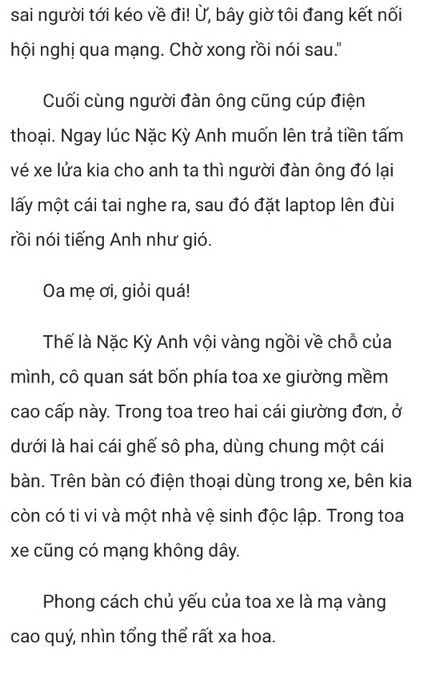 sai người tới kéo về đi! Ừ, bây giờ tôi đang kết nối hội nghị qua mạng. Chờ xong rồi nói sau."

Cuối cùng người đàn ông cũng cúp điện thoại. Ngay lúc Nặc Kỳ Anh muốn lên trả tiền tấm vé xe lửa kia cho anh ta thì người đàn ông đó lại lấy một cái tai nghe ra, sau đó đặt laptop lên đùi rồi nói tiếng Anh như gió.

Oa mẹ ơi, giỏi quá!

Thế là Nặc Kỳ Anh vội vàng ngồi về chỗ của mình, cô quan sát bốn phía toa xe giường mềm cao cấp này. Trong toa treo hai cái giường đơn, ở dưới là hai cái ghế sô pha, dùng chung một cái bàn. Trên bàn có điện thoại dùng trong xe, bên kia còn có ti vi và một nhà vệ sinh độc lập. Trong toa xe cũng có mạng không dây.

Phong cách chủ yếu của toa xe là mạ vàng cao quý, nhìn tổng thể rất xa hoa.